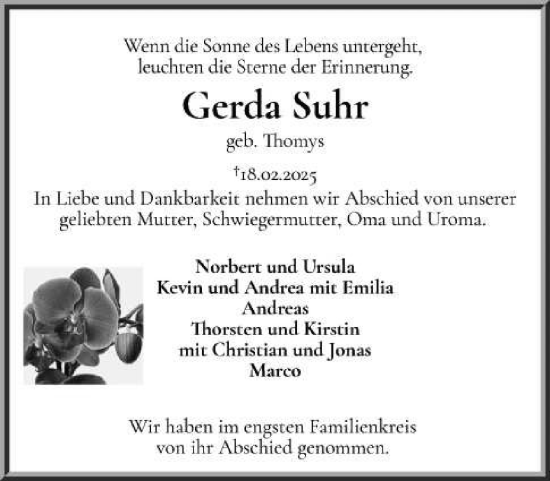 Wenn die Sonne des Lebens untergeht,
leuchten die Sterne der Erinnerung.

Gerda Suhr

geb. Thomys

†18.02.2025

In Liebe und Dankbarkeit nehmen wir Abschied von unserer geliebten Mutter, Schwiegermutter, Oma und Uroma.

Norbert und Ursula
Kevin und Andrea mit Emilia
Andreas
Thorsten und Kirstin
mit Christian und Jonas
Marco

Wir haben im engsten Familienkreis
von ihr Abschied genommen.